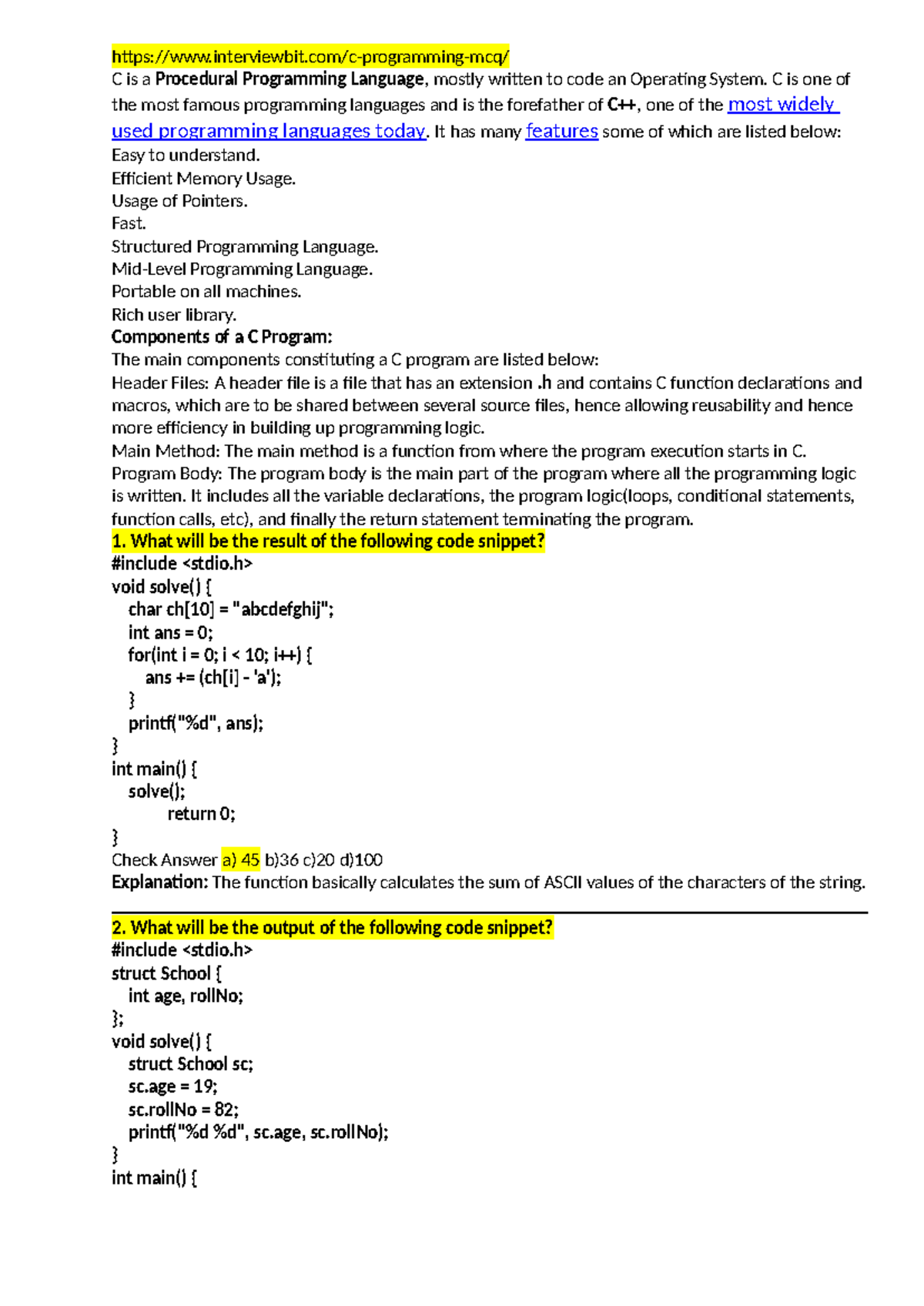 https://www.interviewbit.com/c-programming-mcq/
C is a Procedural Programming Language, mostly written to code an Operating System. C is one of the most famous programming languages and is the forefather of C++, one of the most widely used programming languages today. It has many features some of which are listed below:
Easy to understand.
Efficient Memory Usage.
Usage of Pointers.
Fast.
Structured Programming Language.
Mid-Level Programming Language.
Portable on all machines.
Rich user library.
Components of a C Program:
The main components constituting a C program are listed below:
Header Files: A header file is a file that has an extension .h and contains C function declarations and macros, which are to be shared between several source files, hence allowing reusability and hence more efficiency in building up programming logic.
Main Method: The main method is a function from where the program execution starts in C.
Program Body: The program body is the main part of the program where all the programming logic is written. It includes all the variable declarations, the program logic(loops, conditional statements, function calls, etc), and finally the return statement terminating the program.
1. What will be the result of the following code snippet?
#include <stdio.h>
void solve() {
char ch[10] = "abcdefghij";
int ans = 0;
for(int i = 0; i < 10; i++) {
ans += (ch[i] - 'a');
}
printf("%d", ans);
}
int main() {
solve();
return 0;
}
Check Answer a) 45 b)36 c)20 d)100
Explanation: The function basically calculates the sum of ASCII values of the characters of the string.

2. What will be the output of the following code snippet?
#include <stdio.h>
struct School {
int age, rollNo;
};
void solve() {
struct School sc;
sc.age = 19;
sc.rollNo = 82;
printf("%d %d", sc.age, sc.rollNo);
}
int main() {